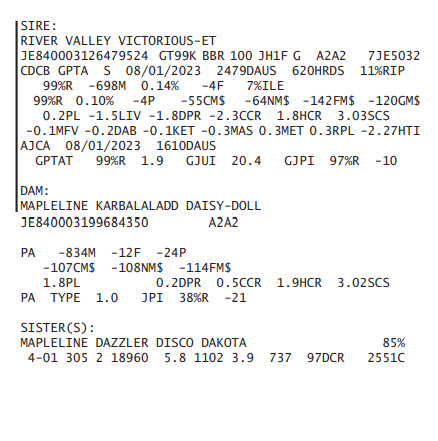 SIRE:
RIVER VALLEY VICTORIOUS-ET
JE840003126479524 GT99K BBR 100 JH1F G A2A2 7JE5032
CDCB GPTA S 08/01/2023 2479DAUS 620HRDS 11%RIP
99%R -698M 0.14% -4F 7%ILE
99%R 0.10% -4P -55CM$ -64NM$ -142FM$ -120GM$
0.2PL -1.5LIV -1.8DPR -2.3CCR 1.8HCR 3.03SCS
-0.1MFV -0.2DAB -0.1KET -0.3MAS 0.3MET 0.3RPL -2.27HTI
AJCA 08/01/2023 1610DAUS
GPTAT 99%R 1.9 GJUI 20.4 GJPI 97%R -10

DAM:
MAPLELINE KARBALALADD DAISY-DOLL
JE840003199684350 A2A2

PA -834M -12F -24P
-107CM$ -108NM$ -114FM$
1.8PL 0.2DPR 0.5CCR 1.9HCR 3.02SCS
PA TYPE 1.0 JPI 38%R -21

SISTER(S):
MAPLELINE DAZZLER DISCO DAKOTA 85%
4-01 305 2 18960 5.8 1102 3.9 737 97DCR 2551C